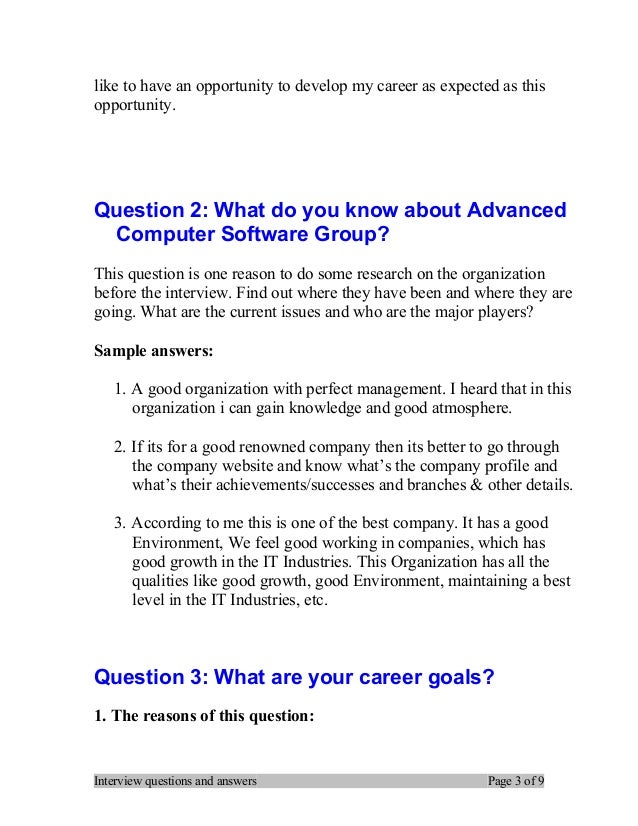 like to have an opportunity to develop my career as expected as this opportunity.

Question 2: What do you know about Advanced Computer Software Group?

This question is one reason to do some research on the organization before the interview. Find out where they have been and where they are going. What are the current issues and who are the major players?

Sample answers:

1. A good organization with perfect management. I heard that in this organization i can gain knowledge and good atmosphere.

2. If its for a good renowned company then its better to go through the company website and know what's the company profile and what's their achievements/successes and branches & other details.

3. According to me this is one of the best company. It has a good Environment, We feel good working in companies, which has good growth in the IT Industries. This Organization has all the qualities like good growth, good Environment, maintaining a best level in the IT Industries, etc.

Question 3: What are your career goals?

1. The reasons of this question:

Interview questions and answers Page 3 of 9